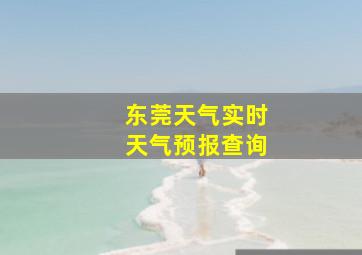 东莞天气实时
天气预报查询